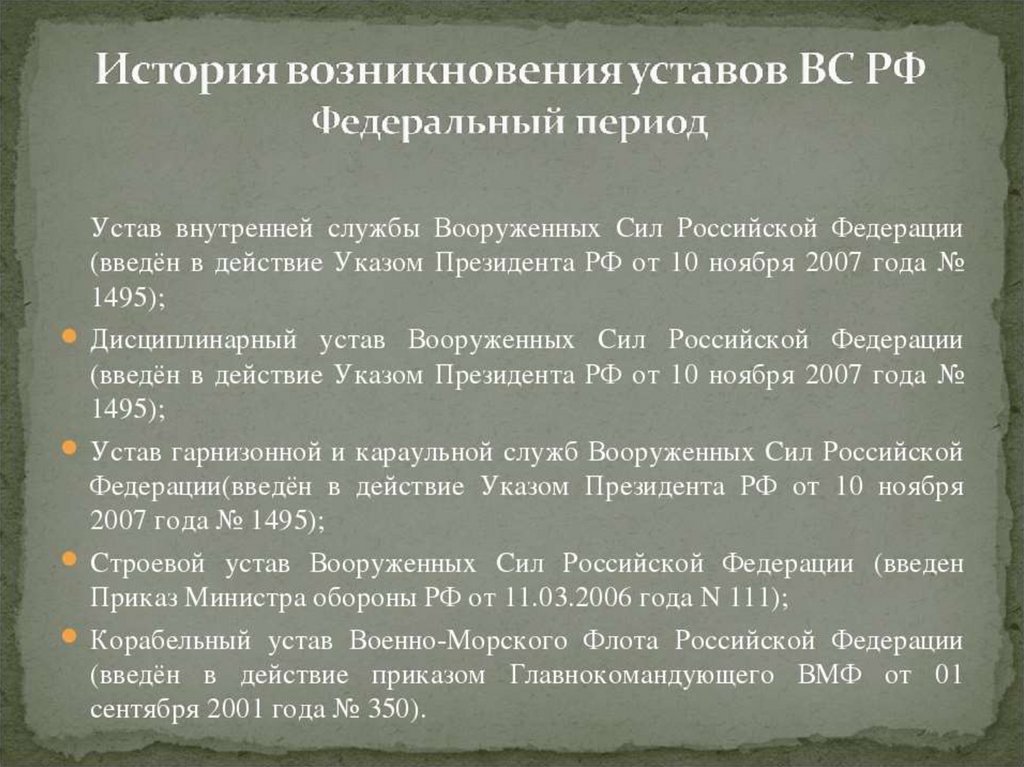 История возникновения уставов ВС РФ
Федеральный период

Устав внутренней службы Вооруженных Сил Российской Федерации (введён в действие Указом Президента РФ от 10 ноября 2007 года № 1495);

Дисциплинарный устав Вооруженных Сил Российской Федерации (введён в действие Указом Президента РФ от 10 ноября 2007 года № 1495);

Устав гарнизонной и караульной служб Вооруженных Сил Российской Федерации(введён в действие Указом Президента РФ от 10 ноября 2007 года № 1495);

Строевой устав Вооруженных Сил Российской Федерации (введен Приказ Министра обороны РФ от 11.03.2006 года N 111);

Корабельный устав Военно-Морского Флота Российской Федерации (введён в действие приказом Главнокомандующего ВМФ от 01 сентября 2001 года № 350).